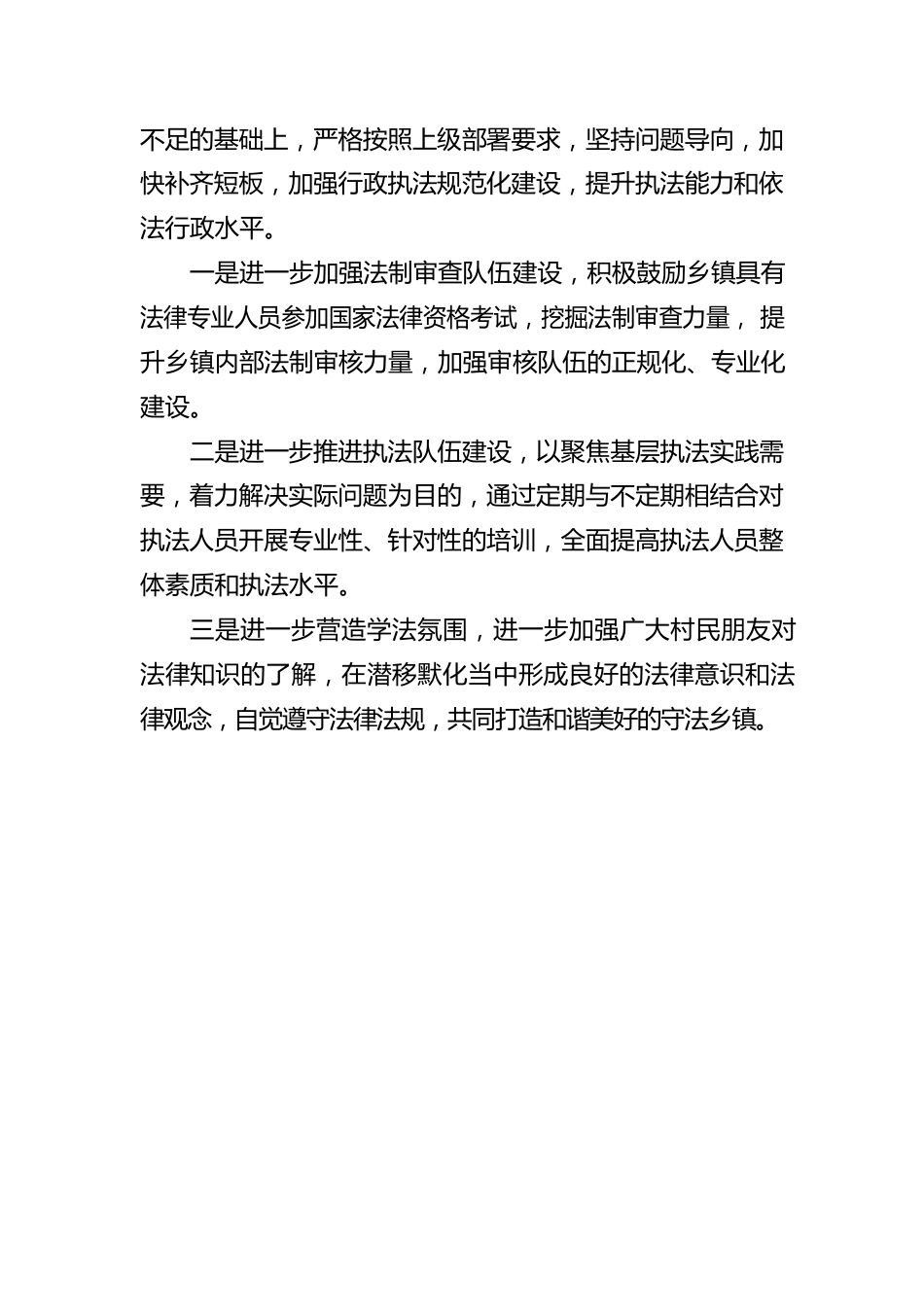 不足的基础上，严格按照上级部署要求，坚持问题导向，加快补齐短板，加强行政执法规范化建设，提升执法能力和依法行政水平。

一是进一步加强法制审查队伍建设，积极鼓励乡镇具有法律专业人员参加国家法律资格考试，挖掘法制审查力量， 提升乡镇内部法制审核力量，加强审核队伍的正规化、专业化建设。

二是进一步推进执法队伍建设，以聚焦基层执法实践需要，着力解决实际问题为目的，通过定期与不定期相结合对执法人员开展专业性、针对性的培训，全面提高执法人员整体素质和执法水平。

三是进一步营造学法氛围，进一步加强广大村民朋友对法律知识的了解，在潜移默化当中形成良好的法律意识和法律观念，自觉遵守法律法规，共同打造和谐美好的守法乡镇。